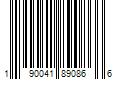 1 90041 89086 6